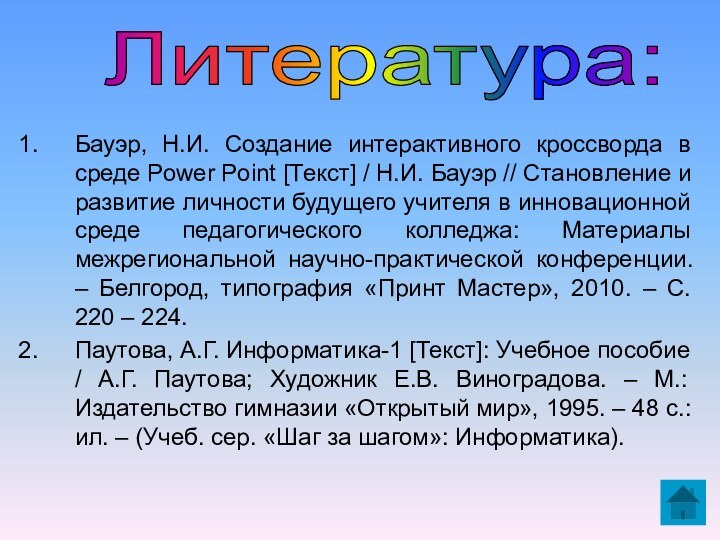 Литература:

1. Бауэр, Н.И. Создание интерактивного кроссворда в среде Power Point [Текст] / Н.И. Бауэр // Становление и развитие личности будущего учителя в инновационной среде педагогического колледжа: Материалы межрегиональной научно-практической конференции. – Белгород, типография «Принт Мастер», 2010. – С. 220 – 224.

2. Паутова, А.Г. Информатика-1 [Текст]: Учебное пособие / А.Г. Паутова; Художник Е.В. Виноградова. – М.: Издательство гимназии «Открытый мир», 1995. – 48 с.: ил. – (Учеб. сер. «Шаг за шагом»: Информатика).